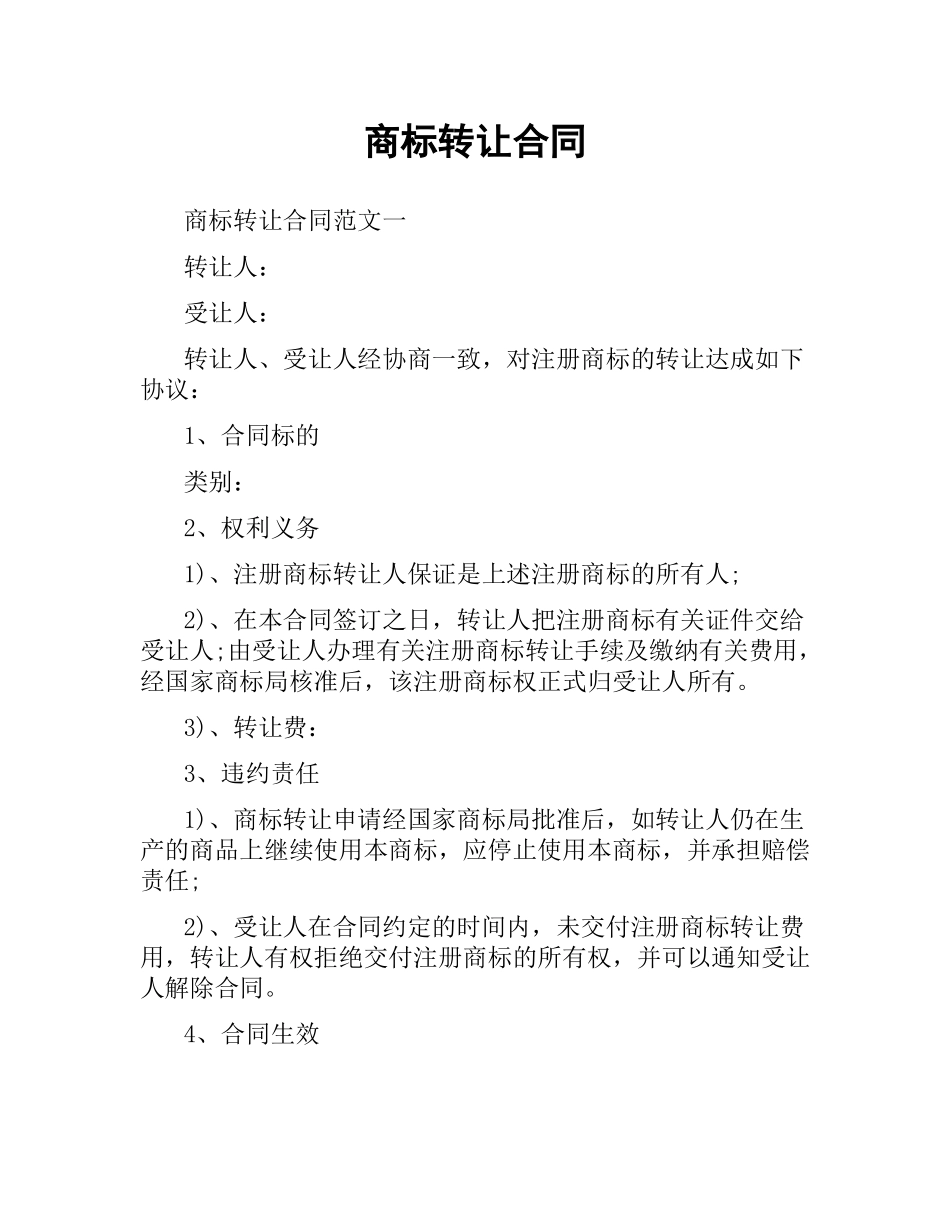 商标转让合同

商标转让合同范文一

转让人：

受让人：

转让人、受让人经协商一致，对注册商标的转让达成如下协议：

1、合同标的

类别：

2、权利义务

1)、注册商标转让人保证是上述注册商标的所有人;

2)、在本合同签订之日，转让人把注册商标有关证件交给受让人;由受让人办理有关注册商标转让手续及缴纳有关费用，经国家商标局核准后，该注册商标权正式归受让人所有。

3)、转让费：

3、违约责任

1)、商标转让申请经国家商标局批准后，如转让人仍在生产的商品上继续使用本商标，应停止使用本商标，并承担赔偿责任;

2)、受让人在合同约定的时间内，未交付注册商标转让费用，转让人有权拒绝交付注册商标的所有权，并可以通知受让人解除合同。

4、合同生效